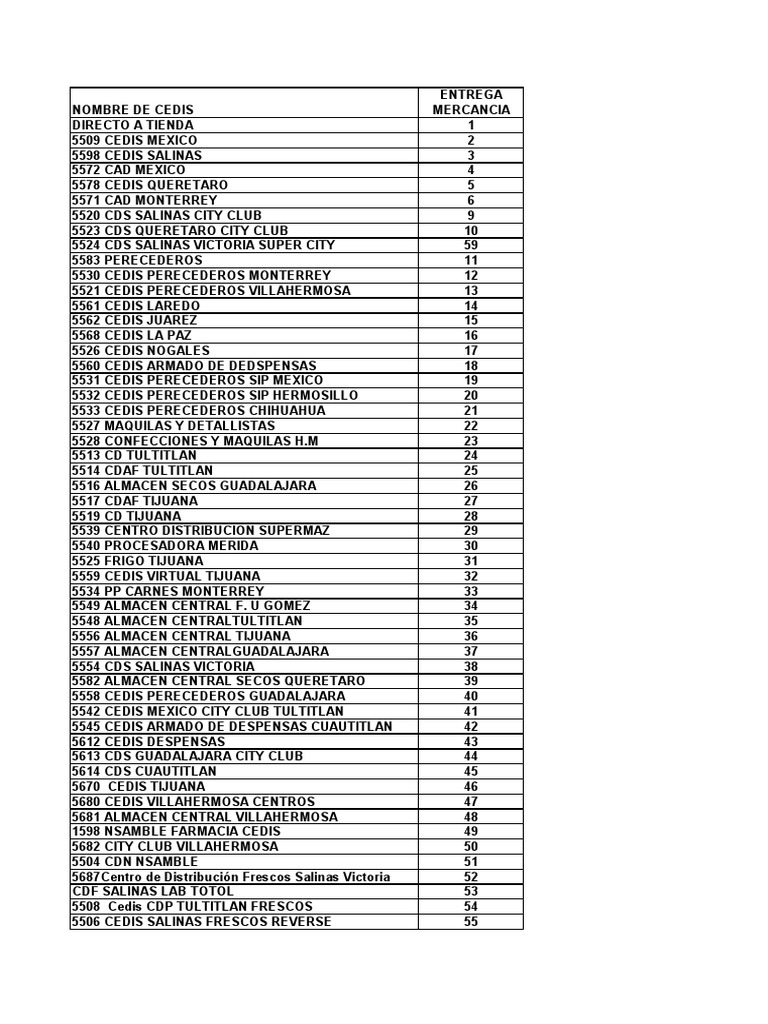 | NOMBRE DE CEDIS | ENTREGA MERCANCIA |
|---|---|
| DIRECTO A TIENDA | 1 |
| 5509 CEDIS MEXICO | 2 |
| 5598 CEDIS SALINAS | 3 |
| 5572 CAD MEXICO | 4 |
| 5578 CEDIS QUERETARO | 5 |
| 5571 CAD MONTERREY | 6 |
| 5520 CDS SALINAS CITY CLUB | 9 |
| 5523 CDS QUERETARO CITY CLUB | 10 |
| 5524 CDS SALINAS VICTORIA SUPER CITY | 59 |
| 5583 PERECEDEROS | 11 |
| 5530 CEDIS PERECEDEROS MONTERREY | 12 |
| 5521 CEDIS PERECEDEROS VILLAHERMOSA | 13 |
| 5561 CEDIS LAREDO | 14 |
| 5562 CEDIS JUAREZ | 15 |
| 5568 CEDIS LA PAZ | 16 |
| 5526 CEDIS NOGALES | 17 |
| 5560 CEDIS ARMADO DE DEDSPENSAS | 18 |
| 5531 CEDIS PERECEDEROS SIP MEXICO | 19 |
| 5532 CEDIS PERECEDEROS SIP HERMOSILLO | 20 |
| 5533 CEDIS PERECEDEROS CHIHUAHUA | 21 |
| 5527 MAQUILAS Y DETALLISTAS | 22 |
| 5528 CONFECCIONES Y MAQUILAS H.M | 23 |
| 5513 CD TULTITLAN | 24 |
| 5514 CDAF TULTITLAN | 25 |
| 5516 ALMACEN SECOS GUADALAJARA | 26 |
| 5517 CDAF TIJUANA | 27 |
| 5519 CD TIJUANA | 28 |
| 5539 CENTRO DISTRIBUCION SUPERMAZ | 29 |
| 5540 PROCESADORA MERIDA | 30 |
| 5525 FRIGO TIJUANA | 31 |
| 5559 CEDIS VIRTUAL TIJUANA | 32 |
| 5534 PP CARNES MONTERREY | 33 |
| 5549 ALMACEN CENTRAL F. U GOMEZ | 34 |
| 5548 ALMACEN CENTRALTULTITLAN | 35 |
| 5556 ALMACEN CENTRAL TIJUANA | 36 |
| 5557 ALMACEN CENTRALGUADALAJARA | 37 |
| 5554 CDS SALINAS VICTORIA | 38 |
| 5582 ALMACEN CENTRAL SECOS QUERETARO | 39 |
| 5558 CEDIS PERECEDEROS GUADALAJARA | 40 |
| 5542 CEDIS MEXICO CITY CLUB TULTITLAN | 41 |
| 5545 CEDIS ARMADO DE DESPENSAS CUAUTITLAN | 42 |
| 5612 CEDIS DESPENSAS | 43 |
| 5613 CDS GUADALAJARA CITY CLUB | 44 |
| 5614 CDS CUAUTITLAN | 45 |
| 5670 CEDIS TIJUANA | 46 |
| 5680 CEDIS VILLAHERMOSA CENTROS | 47 |
| 5681 ALMACEN CENTRAL VILLAHERMOSA | 48 |
| 1598 NSAMBLE FARMACIA CEDIS | 49 |
| 5682 CITY CLUB VILLAHERMOSA | 50 |
| 5504 CDN NSAMBLE | 51 |
| 5687Centro de Distribución Frescos Salinas Victoria | 52 |
| CDF SALINAS LAB TOTOL | 53 |
| 5508 Cedis CDP TULTITLAN FRESCOS | 54 |
| 5506 CEDIS SALINAS FRESCOS REVERSE | 55 |